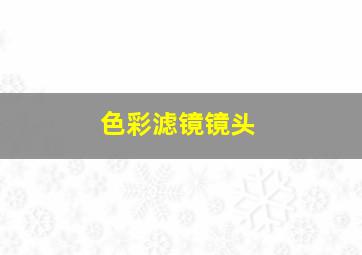 色彩滤镜镜头